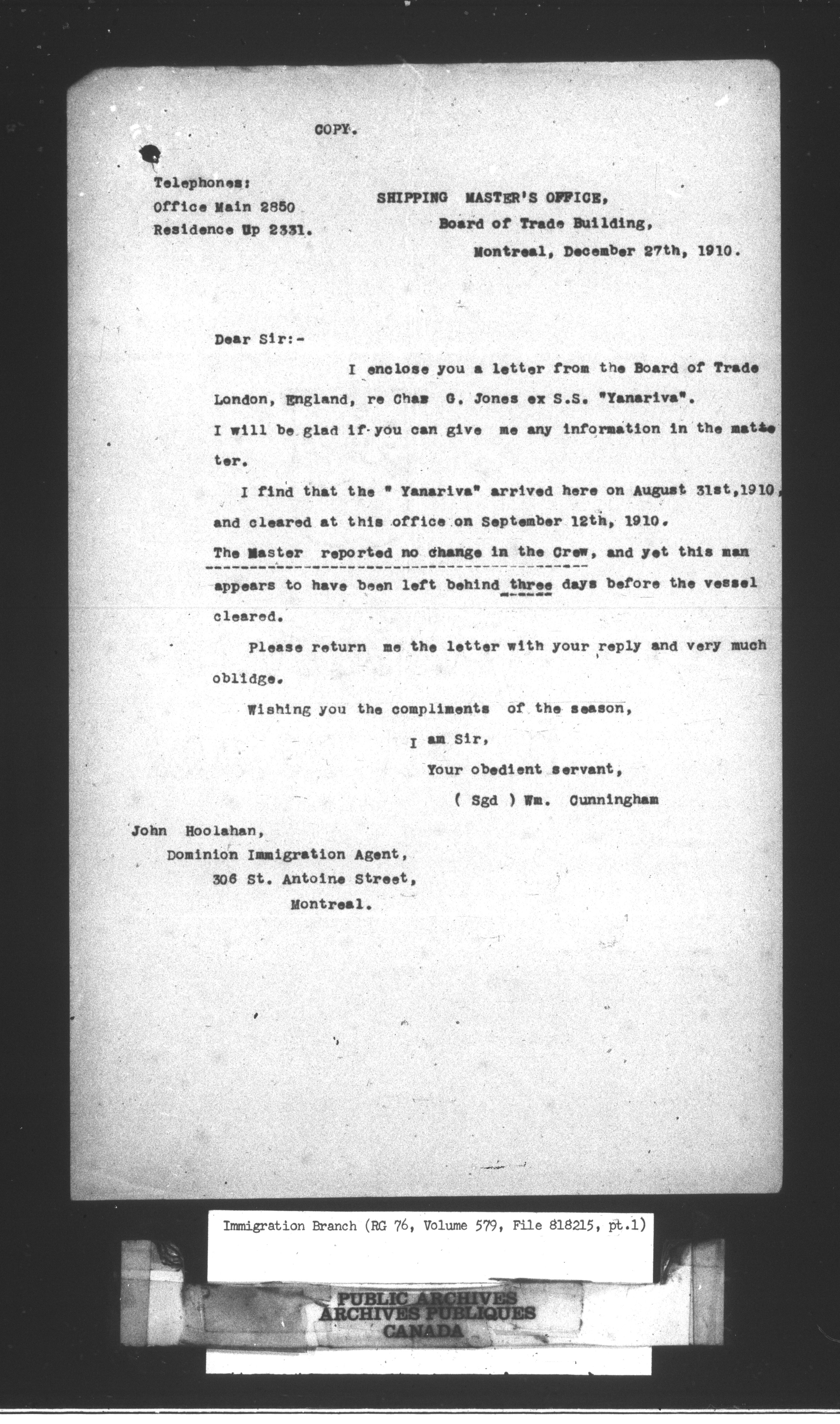 COPY.

Telephones:
Office Main 2850
Residence Up 2331.

SHIPPING MASTER'S OFFICE,
Board of Trade Building,
Montreal, December 27th, 1910.

Dear Sir:-

I enclose you a letter from the Board of Trade London, England, re Chas G. Jones ex S.S. "Yanariva". I will be glad if you can give me any information in the matter.

I find that the " Yanariva" arrived here on August 31st,1910, and cleared at this office on September 12th, 1910. The Master reported no change in the Crew, and yet this man appears to have been left behind three days before the vessel cleared.

Please return me the letter with your reply and very much oblidge.

Wishing you the compliments of the season,

I am Sir,
Your obedient servant,
( Sgd ) Wm. Cunningham

John Hoolahan,
Dominion Immigration Agent,
306 St. Antoine Street,
Montreal.

Immigration Branch (RG 76, Volume 579, File 818215, pt.1)

PUBLIC ARCHIVES
ARCHIVES PUBLIQUES
CANADA